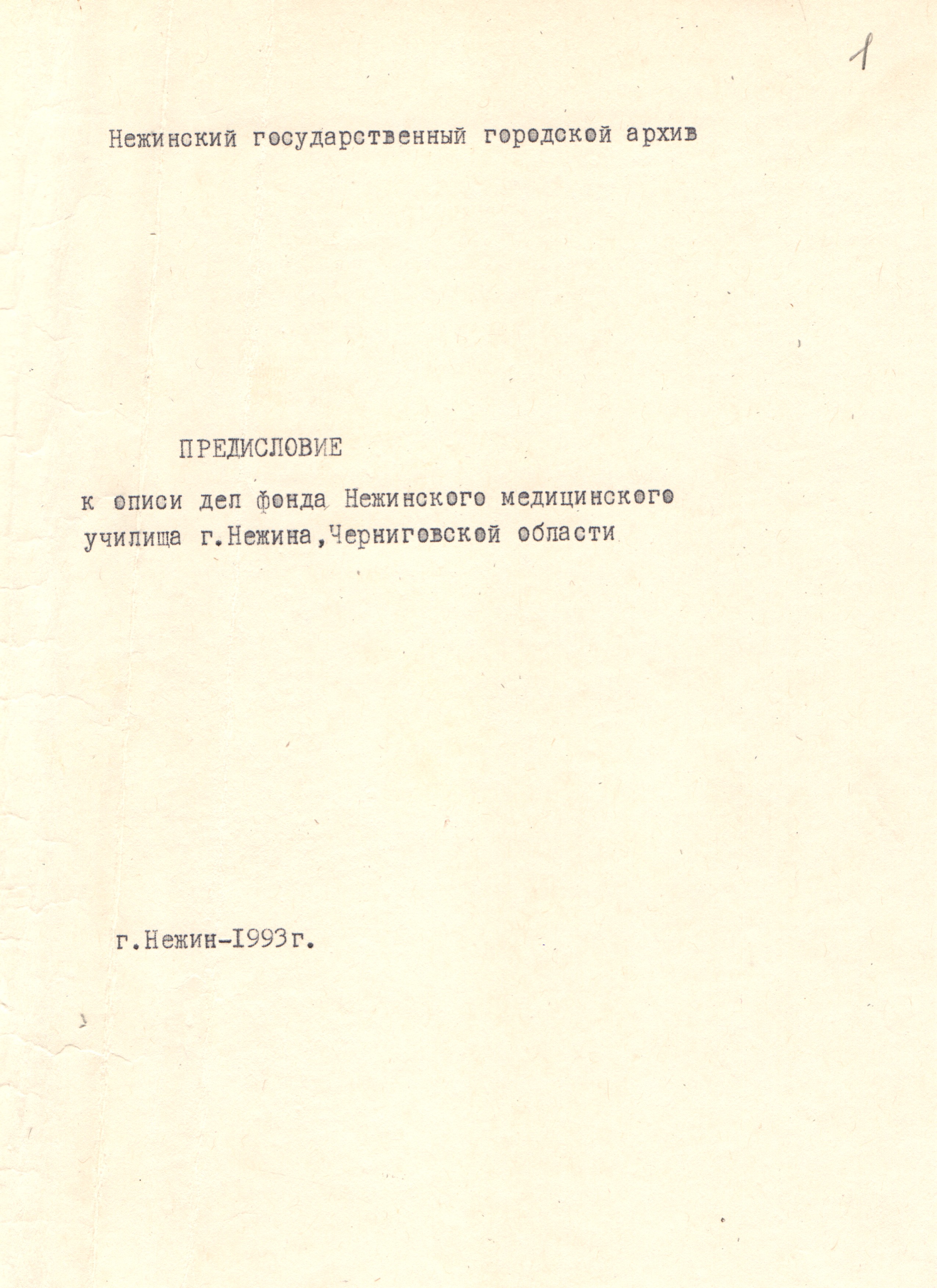 1

Нежинский государственный городской архив

ПРЕДИСЛОВИЕ

к описи дел фонда Нежинского медицинского училища г.Нежина,Черниговской области

г.Нежин-I993г.